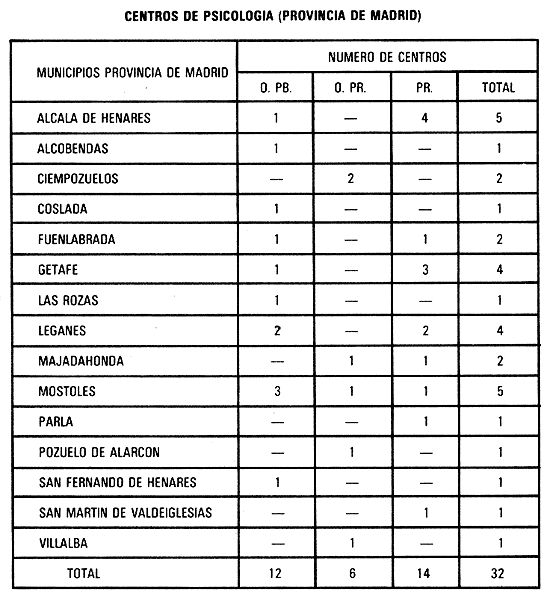 CENTROS DE PSICOLOGIA (PROVINCIA DE MADRID)

| MUNICIPIOS PROVINCIA DE MADRID | NUMERO DE CENTROS | | | |
|---|---|---|---|---|
| | O. PB. | O. PR. | PR. | TOTAL |
| ALCALA DE HENARES | 1 | — | 4 | 5 |
| ALCOBENDAS | 1 | — | — | 1 |
| CIEMPOZUELOS | — | 2 | — | 2 |
| COSLADA | 1 | — | — | 1 |
| FUENLABRADA | 1 | — | 1 | 2 |
| GETAFE | 1 | — | 3 | 4 |
| LAS ROZAS | 1 | — | — | 1 |
| LEGANES | 2 | — | 2 | 4 |
| MAJADAHONDA | — | 1 | 1 | 2 |
| MOSTOLES | 3 | 1 | 1 | 5 |
| PARLA | — | — | 1 | 1 |
| POZUELO DE ALARCON | — | 1 | — | 1 |
| SAN FERNANDO DE HENARES | 1 | — | — | 1 |
| SAN MARTIN DE VALDEIGLESIAS | — | — | 1 | 1 |
| VILLALBA | — | 1 | — | 1 |
| TOTAL | 12 | 6 | 14 | 32 |